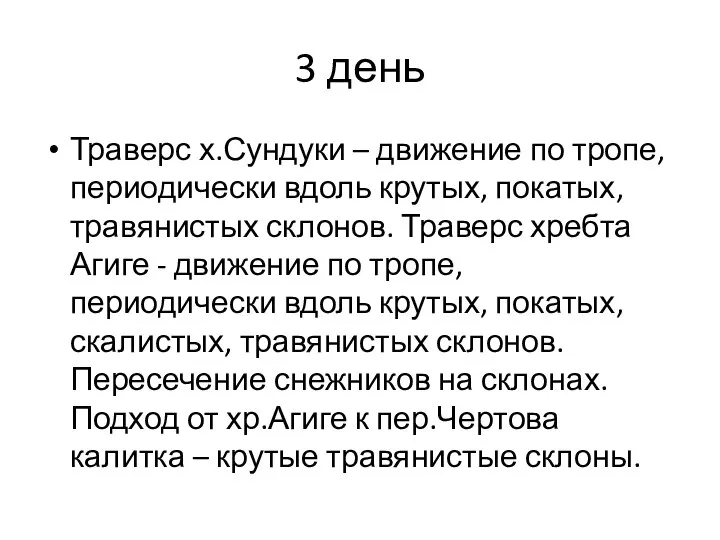 3 день

• Траверс х.Сундуки – движение по тропе, периодически вдоль крутых, покатых, травянистых склонов. Траверс хребта Агиге - движение по тропе, периодически вдоль крутых, покатых, скалистых, травянистых склонов. Пересечение снежников на склонах. Подход от хр.Агиге к пер.Чертова калитка – крутые травянистые склоны.